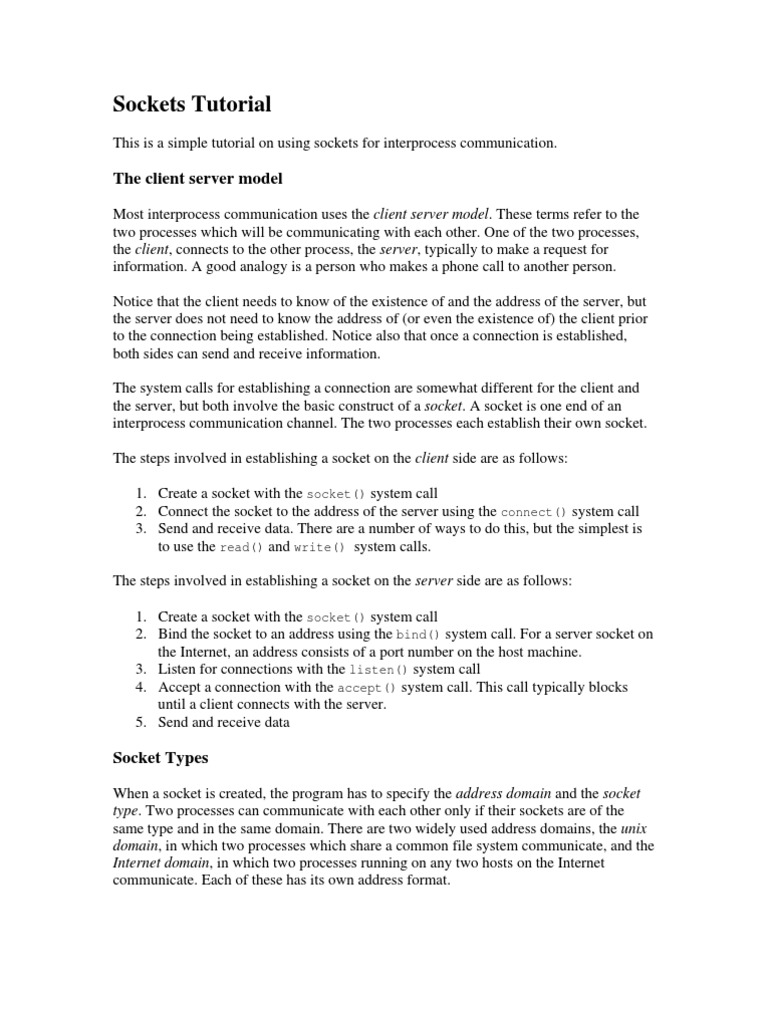 Sockets Tutorial

This is a simple tutorial on using sockets for interprocess communication.

The client server model

Most interprocess communication uses the client server model. These terms refer to the two processes which will be communicating with each other. One of the two processes, the client, connects to the other process, the server, typically to make a request for information. A good analogy is a person who makes a phone call to another person.

Notice that the client needs to know of the existence of and the address of the server, but the server does not need to know the address of (or even the existence of) the client prior to the connection being established. Notice also that once a connection is established, both sides can send and receive information.

The system calls for establishing a connection are somewhat different for the client and the server, but both involve the basic construct of a socket. A socket is one end of an interprocess communication channel. The two processes each establish their own socket.

The steps involved in establishing a socket on the client side are as follows:

1. Create a socket with the socket() system call
2. Connect the socket to the address of the server using the connect() system call
3. Send and receive data. There are a number of ways to do this, but the simplest is to use the read() and write() system calls.

The steps involved in establishing a socket on the server side are as follows:

1. Create a socket with the socket() system call
2. Bind the socket to an address using the bind() system call. For a server socket on the Internet, an address consists of a port number on the host machine.
3. Listen for connections with the listen() system call
4. Accept a connection with the accept() system call. This call typically blocks until a client connects with the server.
5. Send and receive data

Socket Types

When a socket is created, the program has to specify the address domain and the socket type. Two processes can communicate with each other only if their sockets are of the same type and in the same domain. There are two widely used address domains, the unix domain, in which two processes which share a common file system communicate, and the Internet domain, in which two processes running on any two hosts on the Internet communicate. Each of these has its own address format.